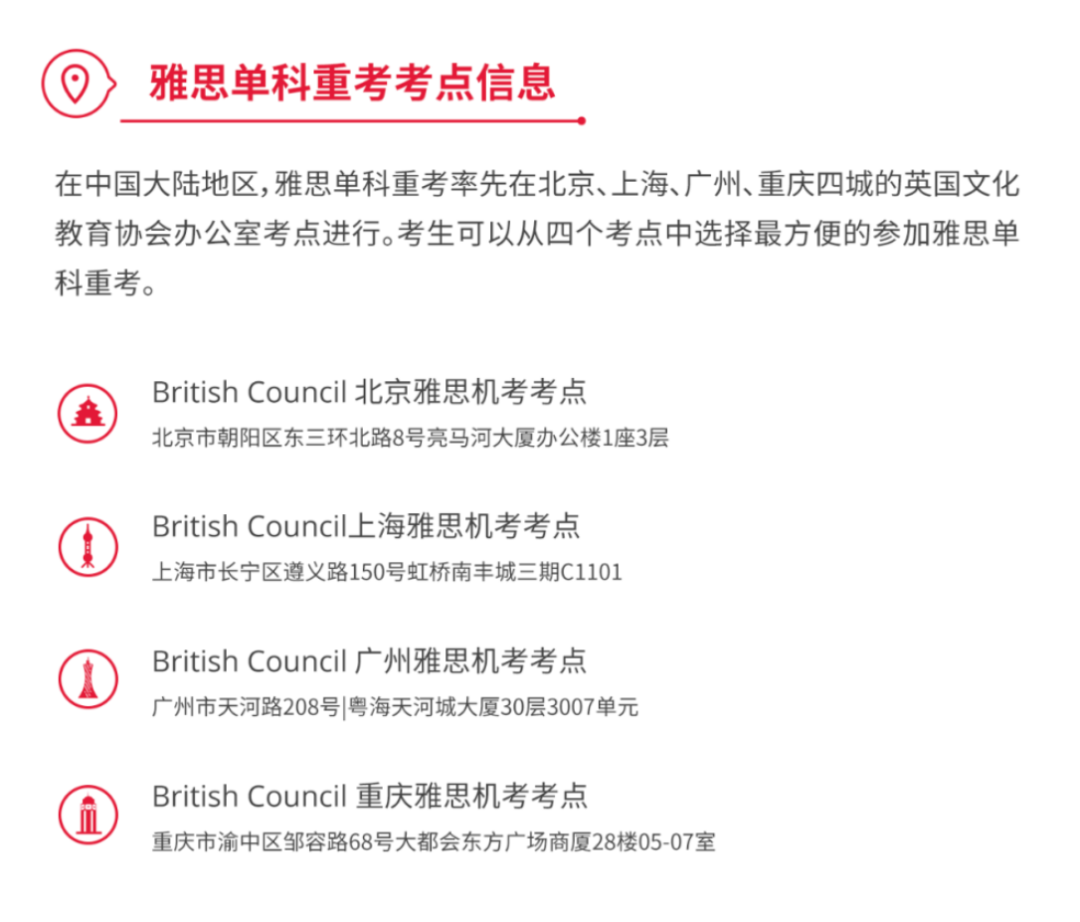 雅思单科重考考点信息

在中国大陆地区，雅思单科重考率先在北京、上海、广州、重庆四城的英国文化教育协会办公室考点进行。考生可以从四个考点中选择最方便的参加雅思单科重考。

British Council 北京雅思机考考点
北京市朝阳区东三环北路8号亮马河大厦办公楼1座3层

British Council上海雅思机考考点
上海市长宁区遵义路150号虹桥南丰城三期C1101

British Council 广州雅思机考考点
广州市天河路208号|粤海天河城大厦30层3007单元

British Council 重庆雅思机考考点
重庆市渝中区邹容路68号大都会东方广场商厦28楼05-07室